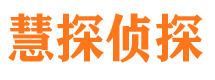 慧探侦探